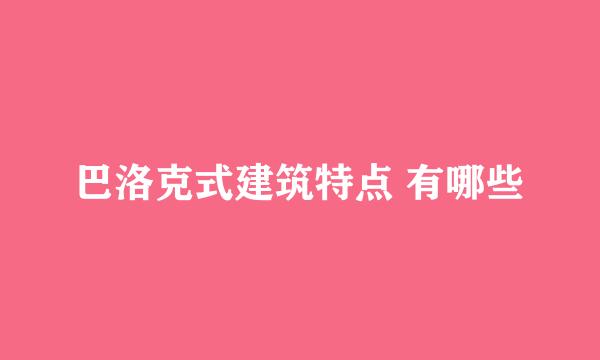 巴洛克式建筑特点 有哪些